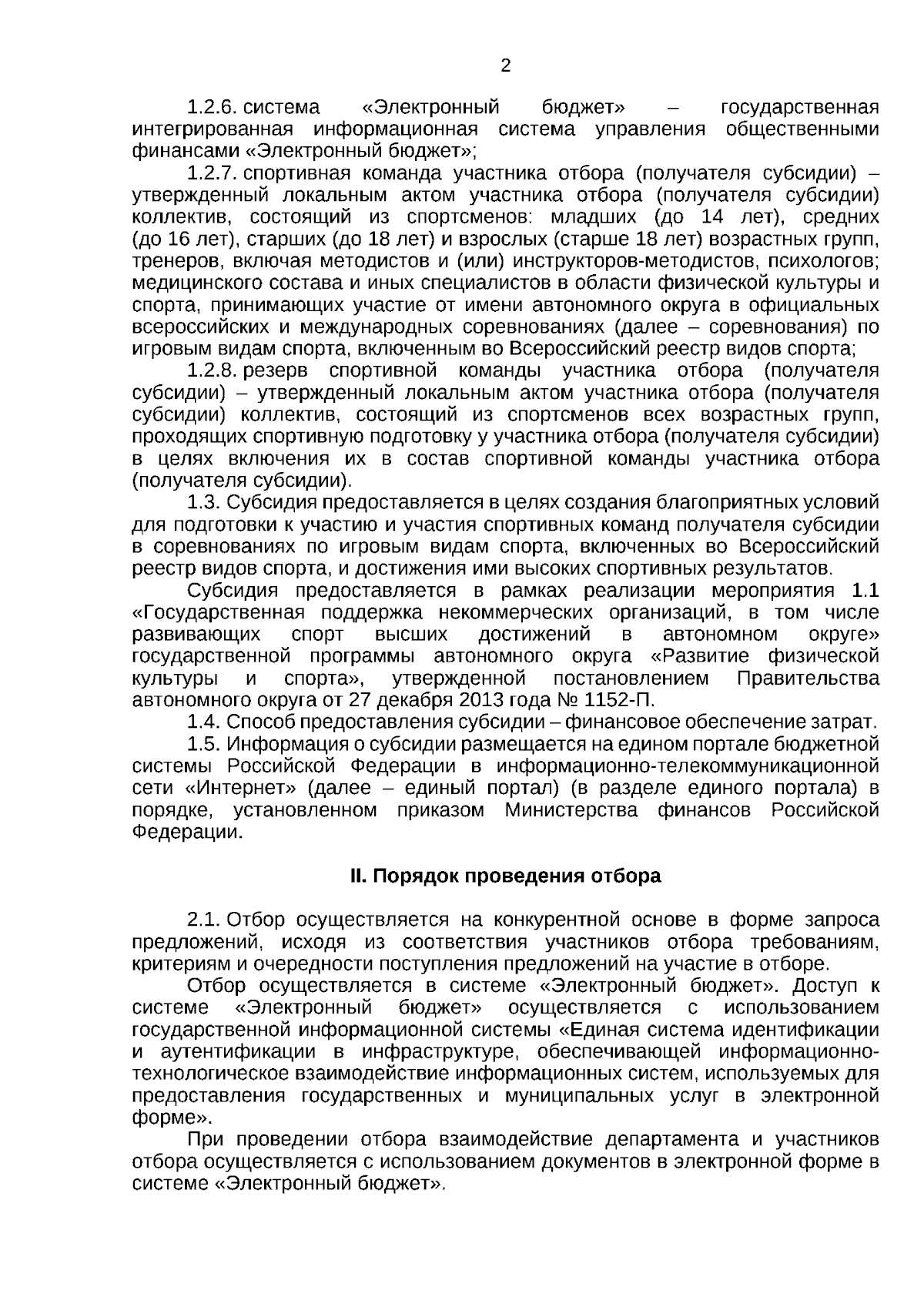 2

1.2.6. система «Электронный бюджет» – государственная интегрированная информационная система управления общественными финансами «Электронный бюджет»;

1.2.7. спортивная команда участника отбора (получателя субсидии) – утвержденный локальным актом участника отбора (получателя субсидии) коллектив, состоящий из спортсменов: младших (до 14 лет), средних (до 16 лет), старших (до 18 лет) и взрослых (старше 18 лет) возрастных групп, тренеров, включая методистов и (или) инструкторов-методистов, психологов; медицинского состава и иных специалистов в области физической культуры и спорта, принимающих участие от имени автономного округа в официальных всероссийских и международных соревнованиях (далее – соревнования) по игровым видам спорта, включенным во Всероссийский реестр видов спорта;

1.2.8. резерв спортивной команды участника отбора (получателя субсидии) – утвержденный локальным актом участника отбора (получателя субсидии) коллектив, состоящий из спортсменов всех возрастных групп, проходящих спортивную подготовку у участника отбора (получателя субсидии) в целях включения их в состав спортивной команды участника отбора (получателя субсидии).

1.3. Субсидия предоставляется в целях создания благоприятных условий для подготовки к участию и участия спортивных команд получателя субсидии в соревнованиях по игровым видам спорта, включенных во Всероссийский реестр видов спорта, и достижения ими высоких спортивных результатов.

Субсидия предоставляется в рамках реализации мероприятия 1.1 «Государственная поддержка некоммерческих организаций, в том числе развивающих спорт высших достижений в автономном округе» государственной программы автономного округа «Развитие физической культуры и спорта», утвержденной постановлением Правительства автономного округа от 27 декабря 2013 года № 1152-П.

1.4. Способ предоставления субсидии – финансовое обеспечение затрат.

1.5. Информация о субсидии размещается на едином портале бюджетной системы Российской Федерации в информационно-телекоммуникационной сети «Интернет» (далее – единый портал) (в разделе единого портала) в порядке, установленном приказом Министерства финансов Российской Федерации.

II. Порядок проведения отбора

2.1. Отбор осуществляется на конкурентной основе в форме запроса предложений, исходя из соответствия участников отбора требованиям, критериям и очередности поступления предложений на участие в отборе.

Отбор осуществляется в системе «Электронный бюджет». Доступ к системе «Электронный бюджет» осуществляется с использованием государственной информационной системы «Единая система идентификации и аутентификации в инфраструктуре, обеспечивающей информационно-технологическое взаимодействие информационных систем, используемых для предоставления государственных и муниципальных услуг в электронной форме».

При проведении отбора взаимодействие департамента и участников отбора осуществляется с использованием документов в электронной форме в системе «Электронный бюджет».